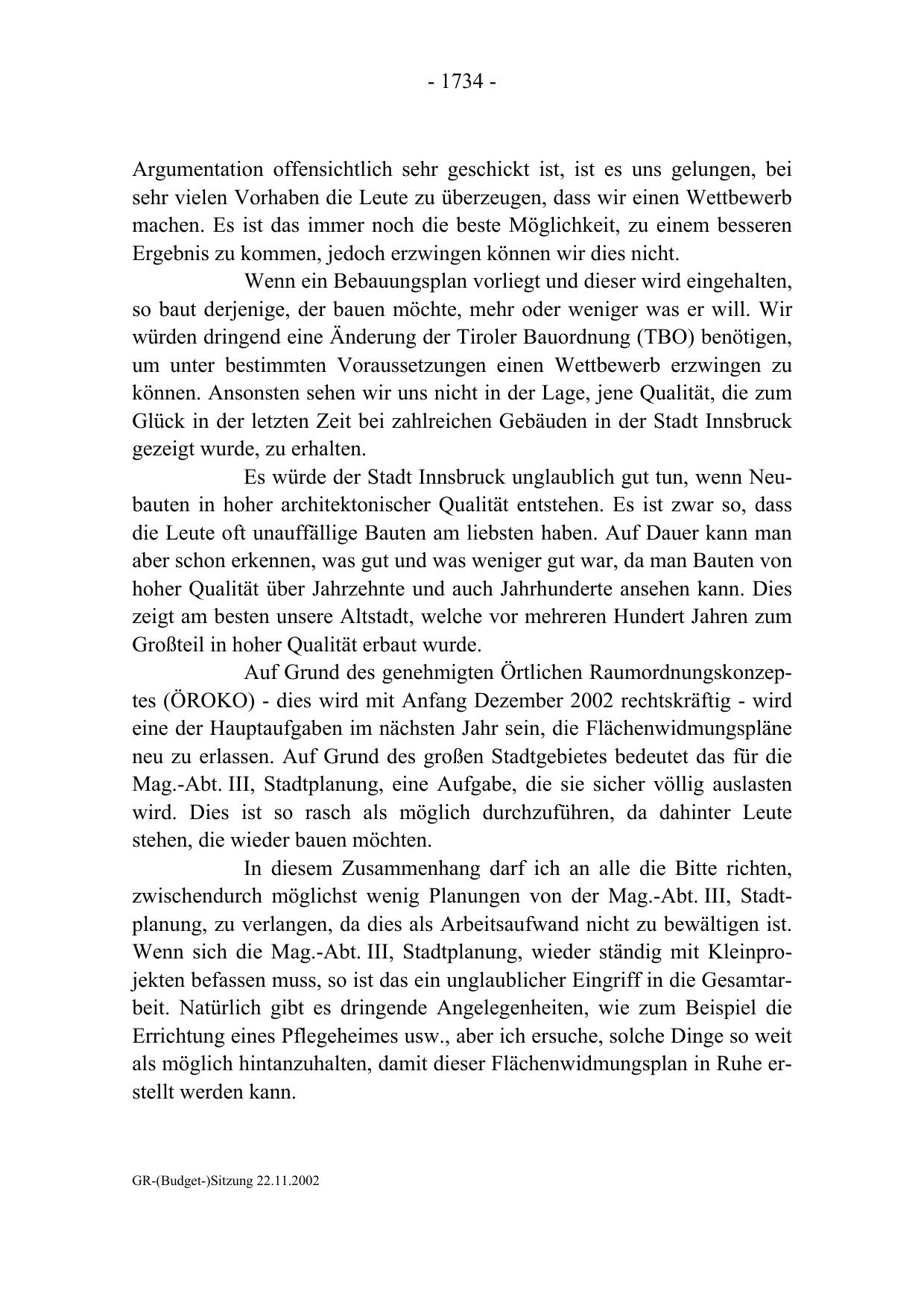 - 1734 -

Argumentation offensichtlich sehr geschickt ist, ist es uns gelungen, bei sehr vielen Vorhaben die Leute zu überzeugen, dass wir einen Wettbewerb machen. Es ist das immer noch die beste Möglichkeit, zu einem besseren Ergebnis zu kommen, jedoch erzwingen können wir dies nicht.

Wenn ein Bebauungsplan vorliegt und dieser wird eingehalten, so baut derjenige, der bauen möchte, mehr oder weniger was er will. Wir würden dringend eine Änderung der Tiroler Bauordnung (TBO) benötigen, um unter bestimmten Voraussetzungen einen Wettbewerb erzwingen zu können. Ansonsten sehen wir uns nicht in der Lage, jene Qualität, die zum Glück in der letzten Zeit bei zahlreichen Gebäuden in der Stadt Innsbruck gezeigt wurde, zu erhalten.

Es würde der Stadt Innsbruck unglaublich gut tun, wenn Neubauten in hoher architektonischer Qualität entstehen. Es ist zwar so, dass die Leute oft unauffällige Bauten am liebsten haben. Auf Dauer kann man aber schon erkennen, was gut und was weniger gut war, da man Bauten von hoher Qualität über Jahrzehnte und auch Jahrhunderte ansehen kann. Dies zeigt am besten unsere Altstadt, welche vor mehreren Hundert Jahren zum Großteil in hoher Qualität erbaut wurde.

Auf Grund des genehmigten Örtlichen Raumordnungskonzeptes (ÖROKO) - dies wird mit Anfang Dezember 2002 rechtskräftig - wird eine der Hauptaufgaben im nächsten Jahr sein, die Flächenwidmungspläne neu zu erlassen. Auf Grund des großen Stadtgebietes bedeutet das für die Mag.-Abt. III, Stadtplanung, eine Aufgabe, die sie sicher völlig auslasten wird. Dies ist so rasch als möglich durchzuführen, da dahinter Leute stehen, die wieder bauen möchten.

In diesem Zusammenhang darf ich an alle die Bitte richten, zwischendurch möglichst wenig Planungen von der Mag.-Abt. III, Stadtplanung, zu verlangen, da dies als Arbeitsaufwand nicht zu bewältigen ist. Wenn sich die Mag.-Abt. III, Stadtplanung, wieder ständig mit Kleinprojekten befassen muss, so ist das ein unglaublicher Eingriff in die Gesamtarbeit. Natürlich gibt es dringende Angelegenheiten, wie zum Beispiel die Errichtung eines Pflegeheimes usw., aber ich ersuche, solche Dinge so weit als möglich hintanzuhalten, damit dieser Flächenwidmungsplan in Ruhe erstellt werden kann.

GR-(Budget-)Sitzung 22.11.2002